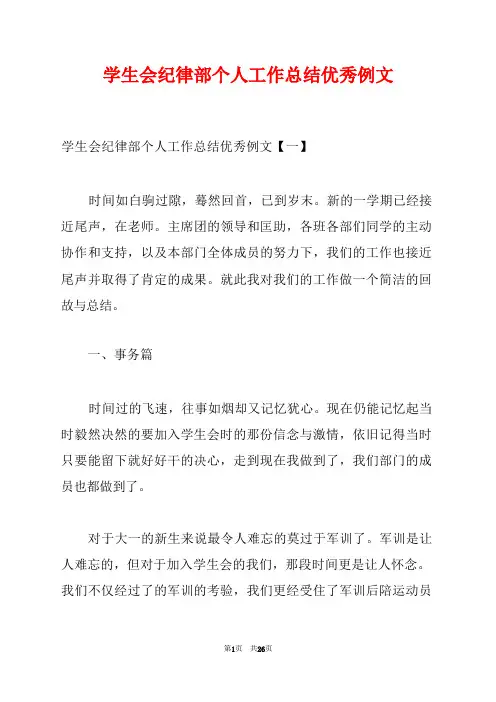 学生会纪律部个人工作总结优秀例文

学生会纪律部个人工作总结优秀例文【一】

时间如白驹过隙，蓦然回首，已到岁末。新的一学期已经接近尾声，在老师。主席团的领导和匡助，各班各部们同学的主动协作和支持，以及本部门全体成员的努力下，我们的工作也接近尾声并取得了肯定的成果。就此我对我们的工作做一个简洁的回故与总结。

一、事务篇

时间过的飞速，往事如烟却又记忆犹心。现在仍能记忆起当时毅然决然的要加入学生会时的那份信念与激情，依旧记得当时只要能留下就好好干的决心，走到现在我做到了，我们部门的成员也都做到了。

对于大一的新生来说最令人难忘的莫过于军训了。军训是让人难忘的，但对于加入学生会的我们，那段时间更是让人怀念。我们不仅经过了的军训的考验，我们更经受住了军训后陪运动员

第1页 共26页